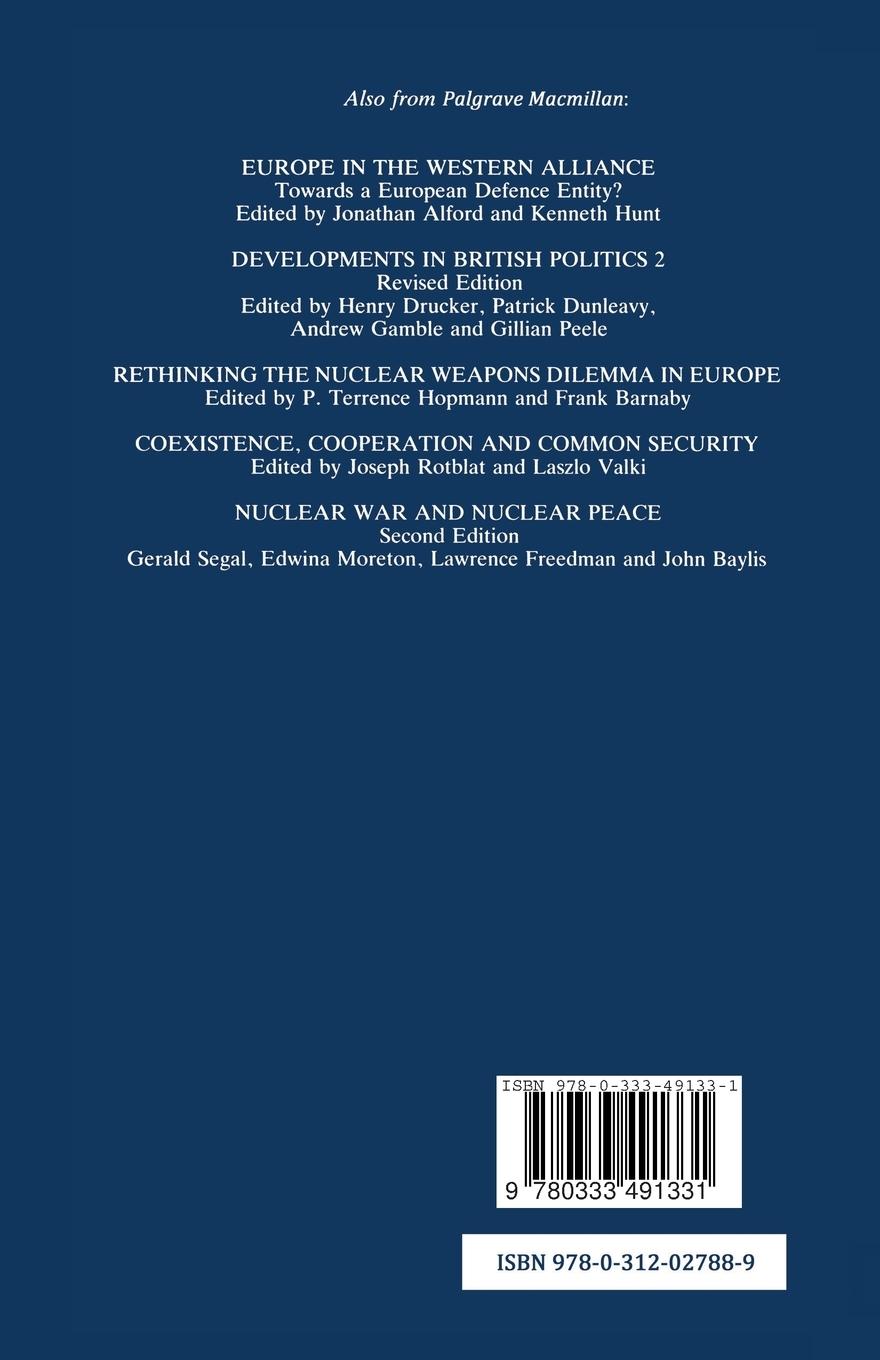 Also from Palgrave Macmillan:

EUROPE IN THE WESTERN ALLIANCE
Towards a European Defence Entity?
Edited by Jonathan Alford and Kenneth Hunt

DEVELOPMENTS IN BRITISH POLITICS 2
Revised Edition
Edited by Henry Drucker, Patrick Dunleavy, Andrew Gamble and Gillian Peele

RETHINKING THE NUCLEAR WEAPONS DILEMMA IN EUROPE
Edited by P. Terrence Hopmann and Frank Barnaby

COEXISTENCE, COOPERATION AND COMMON SECURITY
Edited by Joseph Rotblat and Laszlo Valki

NUCLEAR WAR AND NUCLEAR PEACE
Second Edition
Gerald Segal, Edwina Moreton, Lawrence Freedman and John Baylis

ISBN 978-0-333-49133-1

9 780333 491331

ISBN 978-0-312-02788-9